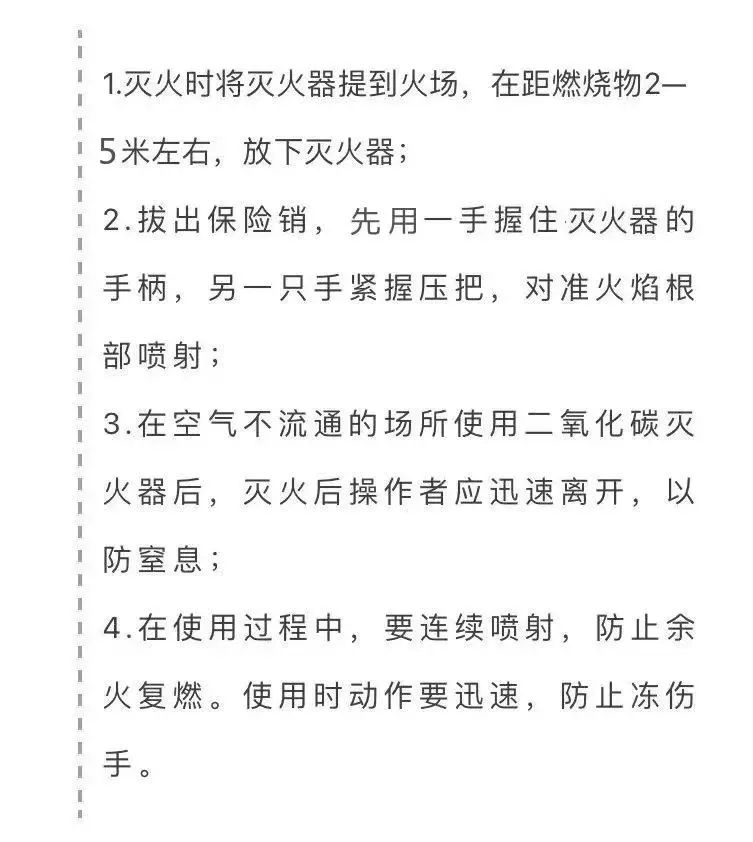 1.灭火时将灭火器提到火场，在距燃烧物2—5米左右，放下灭火器；

2.拔出保险销，先用一手握住灭火器的手柄，另一只手紧握压把，对准火焰根部喷射；

3.在空气不流通的场所使用二氧化碳灭火器后，灭火后操作者应迅速离开，以防窒息；

4.在使用过程中，要连续喷射，防止余火复燃。使用时动作要迅速，防止冻伤手。